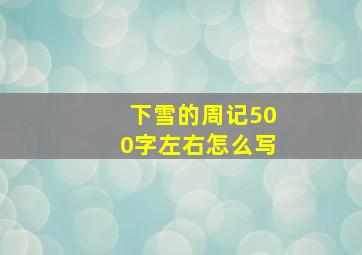 下雪的周记500字左右怎么写